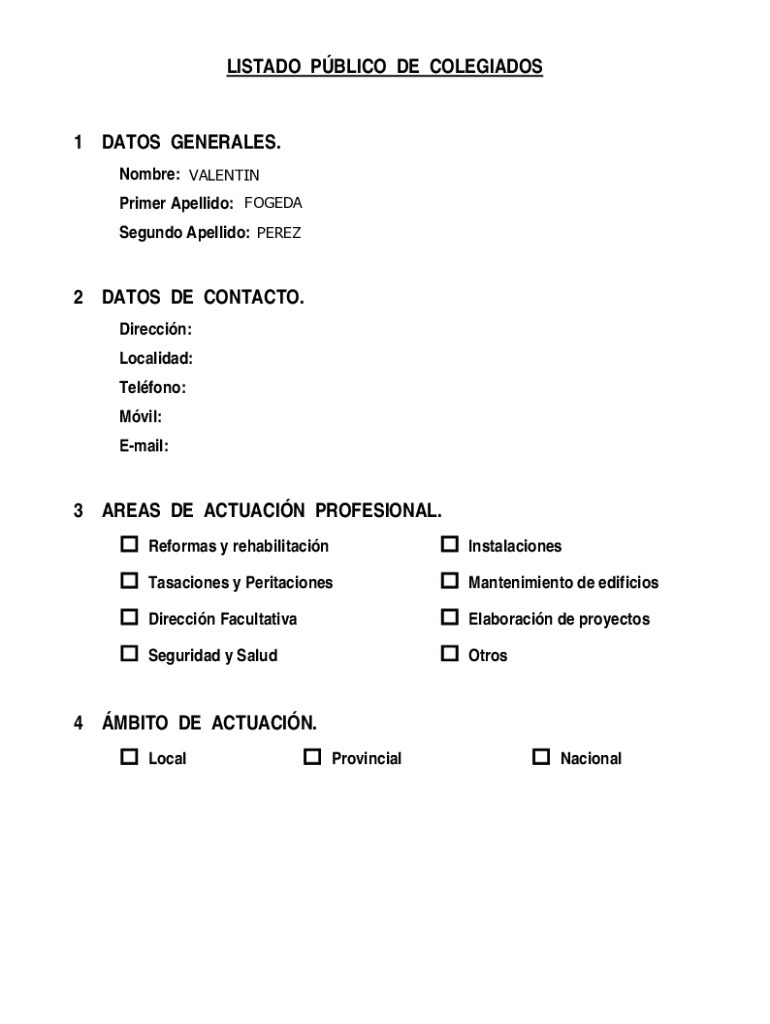 LISTADO PÚBLICO DE COLEGIADOS

1 DATOS GENERALES.

Nombre: VALENTIN
Primer Apellido: FOGEDA
Segundo Apellido: PEREZ

2 DATOS DE CONTACTO.

Dirección:
Localidad:
Teléfono:
Móvil:
E-mail:

3 AREAS DE ACTUACIÓN PROFESIONAL.

☐ Reformas y rehabilitación
☐ Tasaciones y Peritaciones
☐ Dirección Facultativa
☐ Seguridad y Salud

☐ Instalaciones
☐ Mantenimiento de edificios
☐ Elaboración de proyectos
☐ Otros

4 ÁMBITO DE ACTUACIÓN.

☐ Local ☐ Provincial ☐ Nacional